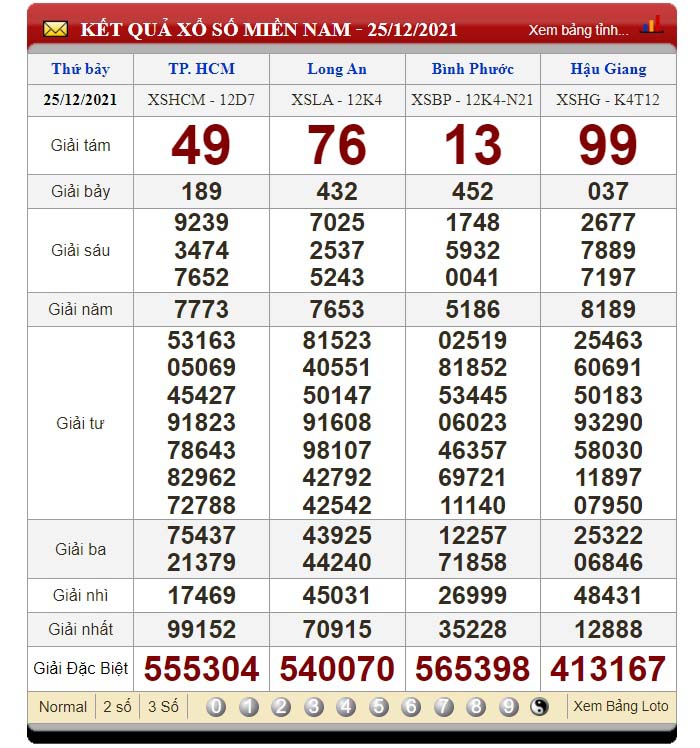 KẾT QUẢ XỔ SỐ MIỀN NAM - 25/12/2021 Xem bảng tỉnh...

| Thứ bảy | TP. HCM | Long An | Bình Phước | Hậu Giang |
|---|---|---|---|---|
| 25/12/2021 | XSHCM - 12D7 | XSLA - 12K4 | XSBP - 12K4-N21 | XSHG - K4T12 |
| Giải tám | 49 | 76 | 13 | 99 |
| Giải bảy | 189 | 432 | 452 | 037 |
| Giải sáu | 9239 3474 7652 | 7025 2537 5243 | 1748 5932 0041 | 2677 7889 7197 |
| Giải năm | 7773 | 7653 | 5186 | 8189 |
| Giải tư | 53163 05069 45427 91823 78643 82962 72788 | 81523 40551 50147 91608 98107 42792 42542 | 02519 81852 53445 06023 46357 69721 11140 | 25463 60691 50183 93290 58030 11897 07950 |
| Giải ba | 75437 21379 | 43925 44240 | 12257 71858 | 25322 06846 |
| Giải nhì | 17469 | 45031 | 26999 | 48431 |
| Giải nhất | 99152 | 70915 | 35228 | 12888 |
| Giải Đặc Biệt | 555304 | 540070 | 565398 | 413167 |

Normal 2 số 3 Số 0 1 2 3 4 5 6 7 8 9 Xem Bảng Loto